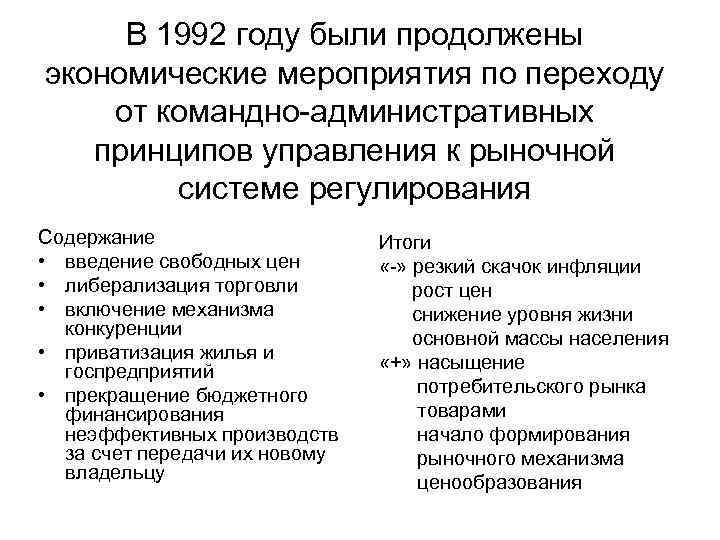 В 1992 году были продолжены экономические мероприятия по переходу от командно-административных принципов управления к рыночной системе регулирования

Содержание
• введение свободных цен
• либерализация торговли
• включение механизма конкуренции
• приватизация жилья и госпредприятий
• прекращение бюджетного финансирования неэффективных производств за счет передачи их новому владельцу

Итоги
«-» резкий скачок инфляции
рост цен
снижение уровня жизни основной массы населения
«+» насыщение потребительского рынка товарами
начало формирования рыночного механизма ценообразования